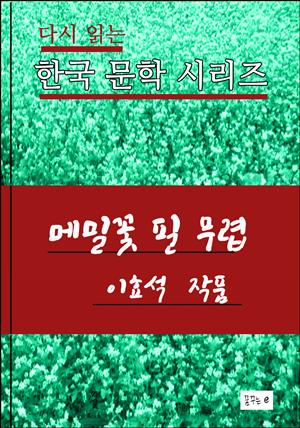 다시 읽는
한국 문학 시리즈

메밀꽃 필 무렵
이효석 작품

꿈꾸는 e